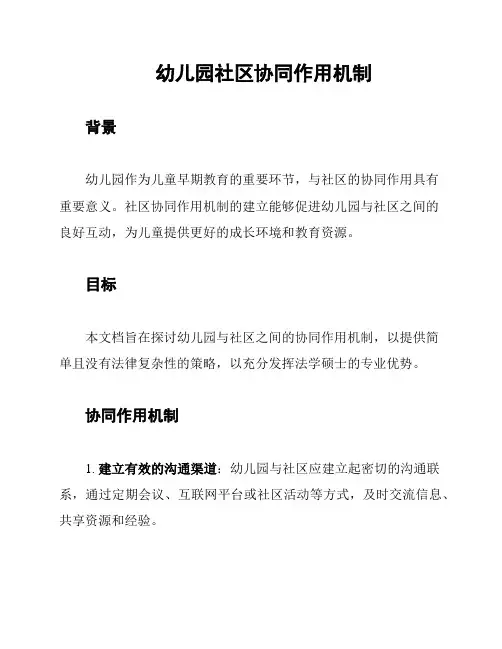 幼儿园社区协同作用机制

背景

幼儿园作为儿童早期教育的重要环节，与社区的协同作用具有重要意义。社区协同作用机制的建立能够促进幼儿园与社区之间的良好互动，为儿童提供更好的成长环境和教育资源。

目标

本文档旨在探讨幼儿园与社区之间的协同作用机制，以提供简单且没有法律复杂性的策略，以充分发挥法学硕士的专业优势。

协同作用机制

1. 建立有效的沟通渠道：幼儿园与社区应建立起密切的沟通联系，通过定期会议、互联网平台或社区活动等方式，及时交流信息、共享资源和经验。